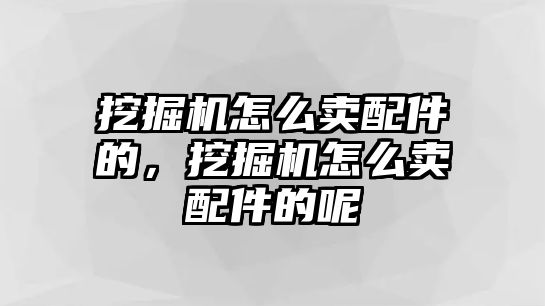 挖掘机怎么卖配件的，挖掘机怎么卖配件的呢